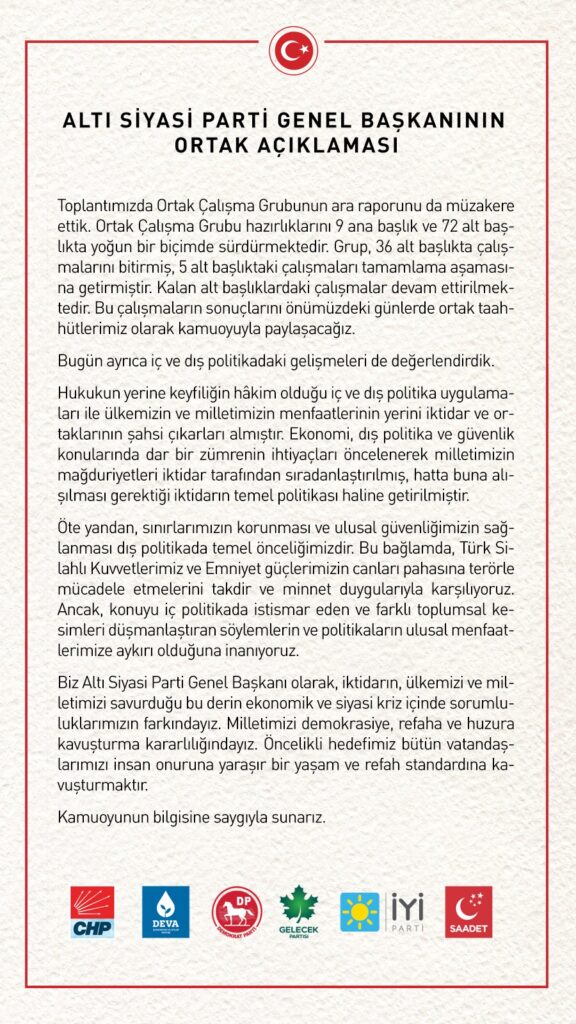 ALTI SİYASİ PARTİ GENEL BAŞKANININ ORTAK AÇIKLAMASI

Toplantımızda Ortak Çalışma Grubunun ara raporunu da müzakere ettik. Ortak Çalışma Grubu hazırlıklarını 9 ana başlık ve 72 alt başlıkta yoğun bir biçimde sürdürmektedir. Grup, 36 alt başlıkta çalışmalarını bitirmiş, 5 alt başlıktaki çalışmaları tamamlama aşamasına getirmiştir. Kalan alt başlıklardaki çalışmalar devam ettirilmektedir. Bu çalışmaların sonuçlarını önümüzdeki günlerde ortak taahhütlerimiz olarak kamuoyuyla paylaşacağız.

Bugün ayrıca iç ve dış politikadaki gelişmeleri de değerlendirdik.

Hukukun yerine keyfiliğin hâkim olduğu iç ve dış politika uygulamaları ile ülkemizin ve milletimizin menfaatlerinin yerini iktidar ve ortaklarının şahsi çıkarları almıştır. Ekonomi, dış politika ve güvenlik konularında dar bir zümrenin ihtiyaçları öncelenerek milletimizin mağduriyetleri iktidar tarafından sıradanlaştırılmış, hatta buna alışılması gerektiği iktidarın temel politikası haline getirilmiştir.

Öte yandan, sınırlarımızın korunması ve ulusal güvenliğimizin sağlanması dış politikada temel önceliğimizdir. Bu bağlamda, Türk Silahlı Kuvvetlerimiz ve Emniyet güçlerimizin canları pahasına terörle mücadele etmelerini takdir ve minnet duygularıyla karşılıyoruz. Ancak, konuyu iç politikada istismar eden ve farklı toplumsal kesimleri düşmanlaştıran söylemlerin ve politikaların ulusal menfaatlerimize aykırı olduğuna inanıyoruz.

Biz Altı Siyasi Parti Genel Başkanı olarak, iktidarın, ülkemizi ve milletimizi savurduğu bu derin ekonomik ve siyasi kriz içinde sorumluluklarımızın farkındayız. Milletimizi demokrasiye, refaha ve huzura kavuşturma kararlılığındayız. Öncelikli hedefimiz bütün vatandaşlarımızı insan onuruna yaraşır bir yaşam ve refah standardına kavuşturmaktır.

Kamuoyunun bilgisine saygıyla sunarız.

CHP DEVA DP DEMOKRAT PARTİ GELECEK PARTİSİ İYİ PARTİ SAADET